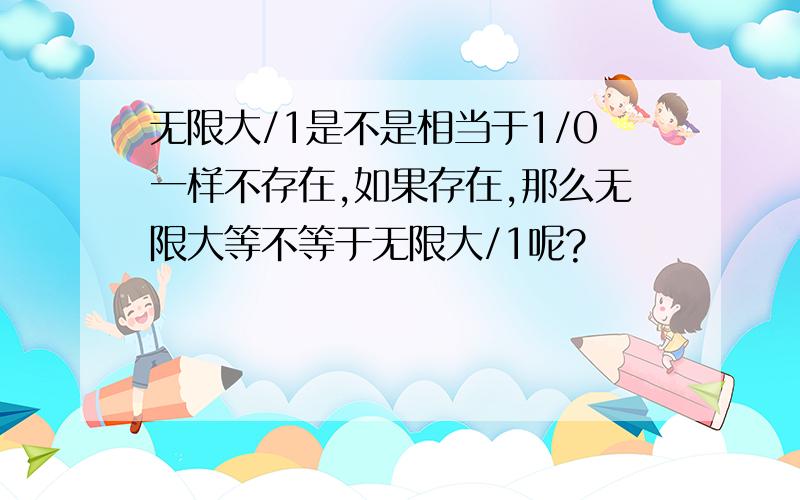 无限大/1是不是相当于1/0一样不存在,如果存在,那么无限大等不等于无限大/1呢?